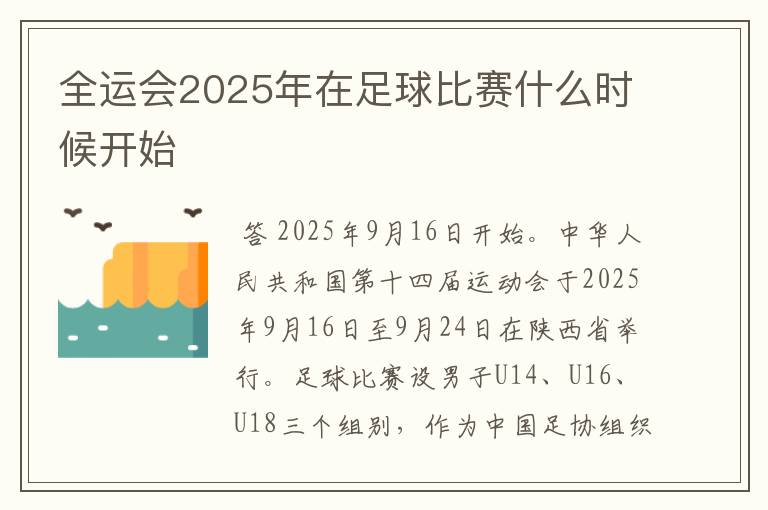 全运会2025年在足球比赛什么时候开始

答 2025年9月16日开始。中华人民共和国第十四届运动会于2025年9月16日至9月24日在陕西省举行。足球比赛设男子U14、U16、U18三个组别，作为中国足协组织